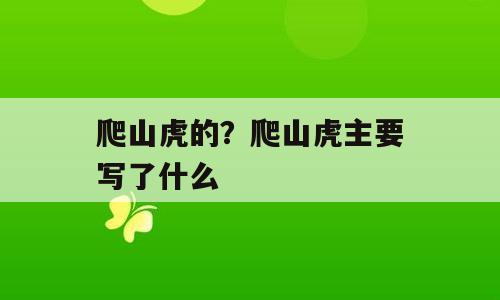 爬山虎的？爬山虎主要写了什么